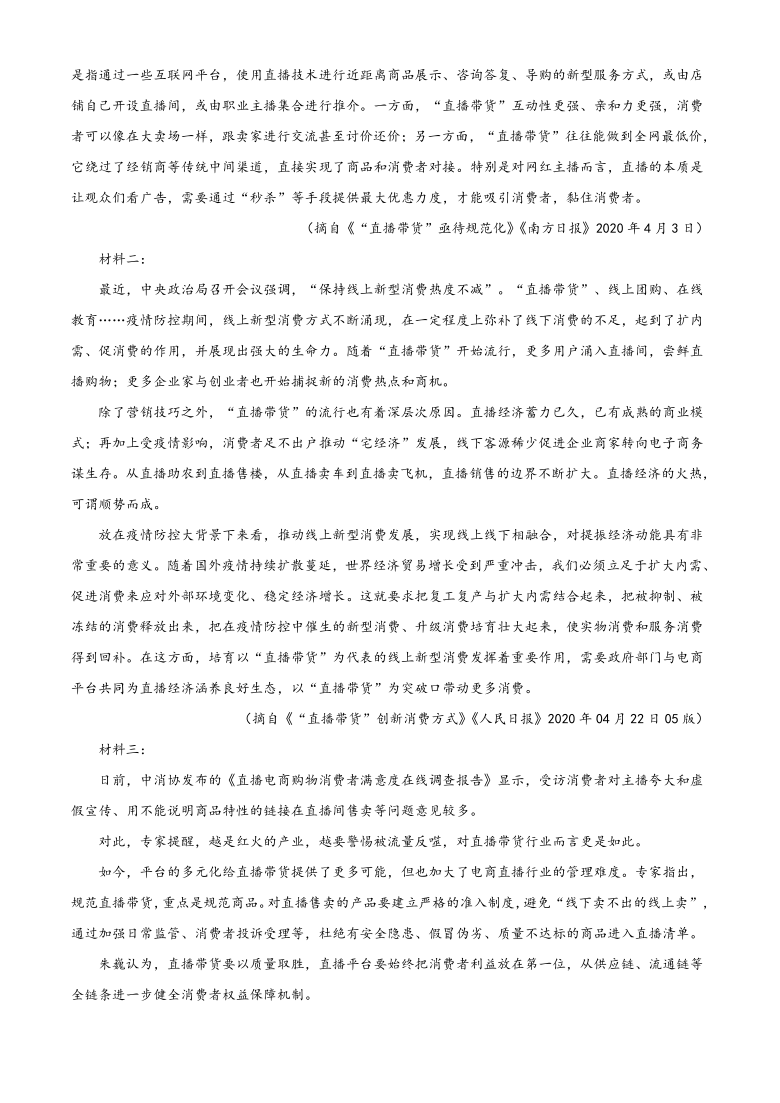 是指通过一些互联网平台，使用直播技术进行近距离商品展示、咨询答复、导购的新型服务方式，或由店铺自己开设直播间，或由职业主播集合进行推介。一方面，“直播带货”互动性更强、亲和力更强，消费者可以像在大卖场一样，跟卖家进行交流甚至讨价还价；另一方面，“直播带货”往往能做到全网最低价，它绕过了经销商等传统中间渠道，直接实现了商品和消费者对接。特别是对网红主播而言，直播的本质是让观众们看广告，需要通过“秒杀”等手段提供最大优惠力度，才能吸引消费者，黏住消费者。

（摘自《“直播带货”亟待规范化》《南方日报》2020 年 4 月 3 日）

材料二：

最近，中央政治局召开会议强调，“保持线上新型消费热度不减”。“直播带货”、线上团购、在线教育……疫情防控期间，线上新型消费方式不断涌现，在一定程度上弥补了线下消费的不足，起到了扩内需、促消费的作用，并展现出强大的生命力。随着“直播带货”开始流行，更多用户涌入直播间，尝鲜直播购物；更多企业家与创业者也开始捕捉新的消费热点和商机。

除了营销技巧之外，“直播带货”的流行也有着深层次原因。直播经济蓄力已久，已有成熟的商业模式；再加上受疫情影响，消费者足不出户推动“宅经济”发展，线下客源稀少促进企业商家转向电子商务谋生存。从直播助农到直播售楼，从直播卖车到直播卖飞机，直播销售的边界不断扩大。直播经济的火热，可谓顺势而成。

放在疫情防控大背景下来看，推动线上新型消费发展，实现线上线下相融合，对提振经济动能具有非常重要的意义。随着国外疫情持续扩散蔓延，世界经济贸易增长受到严重冲击，我们必须立足于扩大内需、促进消费来应对外部环境变化、稳定经济增长。这就要求把复工复产与扩大内需结合起来，把被抑制、被冻结的消费释放出来，把在疫情防控中催生的新型消费、升级消费培育壮大起来，使实物消费和服务消费得到回补。在这方面，培育以“直播带货”为代表的线上新型消费发挥着重要作用，需要政府部门与电商平台共同为直播经济涵养良好生态，以“直播带货”为突破口带动更多消费。

（摘自《“直播带货”创新消费方式》《人民日报》2020 年 04 月 22 日 05 版）

材料三：

日前，中消协发布的《直播电商购物消费者满意度在线调查报告》显示，受访消费者对主播夸大和虚假宣传、用不能说明商品特性的链接在直播间售卖等问题意见较多。

对此，专家提醒，越是红火的产业，越要警惕被流量反噬，对直播带货行业而言更是如此。

如今，平台的多元化给直播带货提供了更多可能，但也加大了电商直播行业的管理难度。专家指出，规范直播带货，重点是规范商品。对直播售卖的产品要建立严格的准入制度，避免“线下卖不出的线上卖”，通过加强日常监管、消费者投诉受理等，杜绝有安全隐患、假冒伪劣、质量不达标的商品进入直播清单。

朱巍认为，直播带货要以质量取胜，直播平台要始终把消费者利益放在第一位，从供应链、流通链等全链条进一步健全消费者权益保障机制。